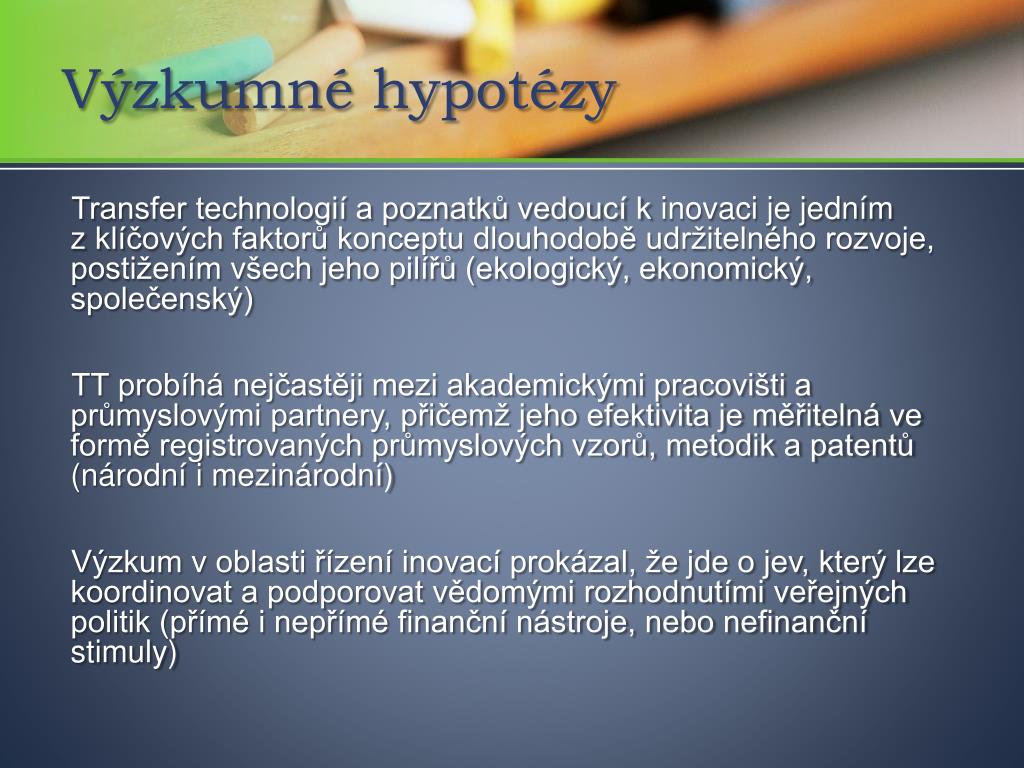 Výzkumné hypotézy

Transfer technologií a poznatků vedoucí k inovaci je jedním z klíčových faktorů konceptu dlouhodobě udržitelného rozvoje, postižením všech jeho pilířů (ekologický, ekonomický, společenský)

TT probíhá nejčastěji mezi akademickými pracovišti a průmyslovými partnery, přičemž jeho efektivita je měřitelná ve formě registrovaných průmyslových vzorů, metodik a patentů (národní i mezinárodní)

Výzkum v oblasti řízení inovací prokázal, že jde o jev, který lze koordinovat a podporovat vědomými rozhodnutími veřejných politik (přímé i nepřímé finanční nástroje, nebo nefinanční stimuly)